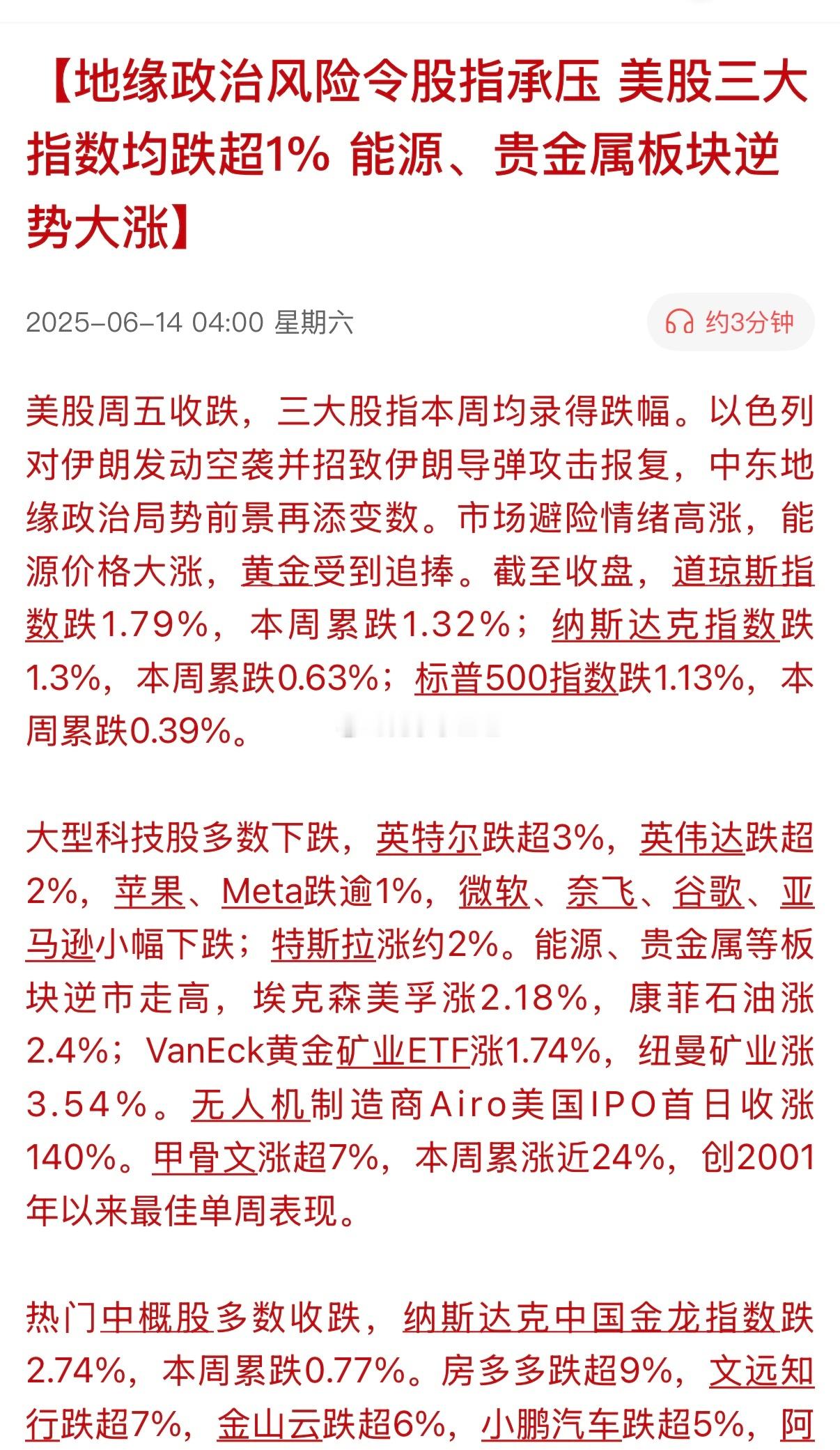 【地缘政治风险令股指承压 美股三大指数均跌超1% 能源、贵金属板块逆势大涨】

2025-06-14 04:00 星期六

约3分钟

美股周五收跌，三大股指本周均录得跌幅。以色列对伊朗发动空袭并招致伊朗导弹攻击报复，中东地缘政治局势前景再添变数。市场避险情绪高涨，能源价格大涨，黄金受到追捧。截至收盘，道琼斯指数跌1.79%，本周累跌1.32%；纳斯达克指数跌1.3%，本周累跌0.63%；标普500指数跌1.13%，本周累跌0.39%。

大型科技股多数下跌，英特尔跌超3%，英伟达跌超2%，苹果、Meta跌逾1%，微软、奈飞、谷歌、亚马逊小幅下跌；特斯拉涨约2%。能源、贵金属等板块逆市走高，埃克森美孚涨2.18%，康菲石油涨2.4%；VanEck黄金矿业ETF涨1.74%，纽曼矿业涨3.54%。无人机制造商Airo美国IPO首日收涨140%。甲骨文涨超7%，本周累涨近24%，创2001年以来最佳单周表现。

热门中概股多数收跌，纳斯达克中国金龙指数跌2.74%，本周累跌0.77%。房多多跌超9%，文远知行跌超7%，金山云跌超6%，小鹏汽车跌超5%，阿